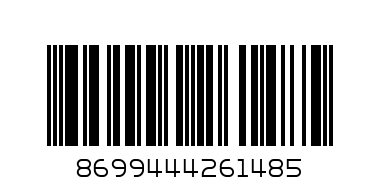 8699444261485